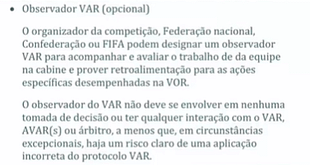 • Observador VAR (opcional)

O organizador da competição, Federação nacional, Confederação ou FIFA podem designar um observador VAR para acompanhar e avaliar o trabalho de da equipe na cabine e prover retroalimentação para as ações específicas desempenhadas na VOR.

O observador do VAR não deve se envolver em nenhuma tomada de decisão ou ter qualquer interação com o VAR, AVAR(s) ou árbitro, a menos que, em circunstâncias excepcionais, haja um risco claro de uma aplicação incorreta do protocolo VAR.